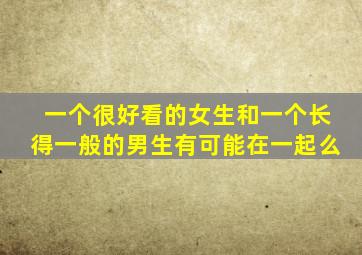 一个很好看的女生和一个长得一般的男生有可能在一起么